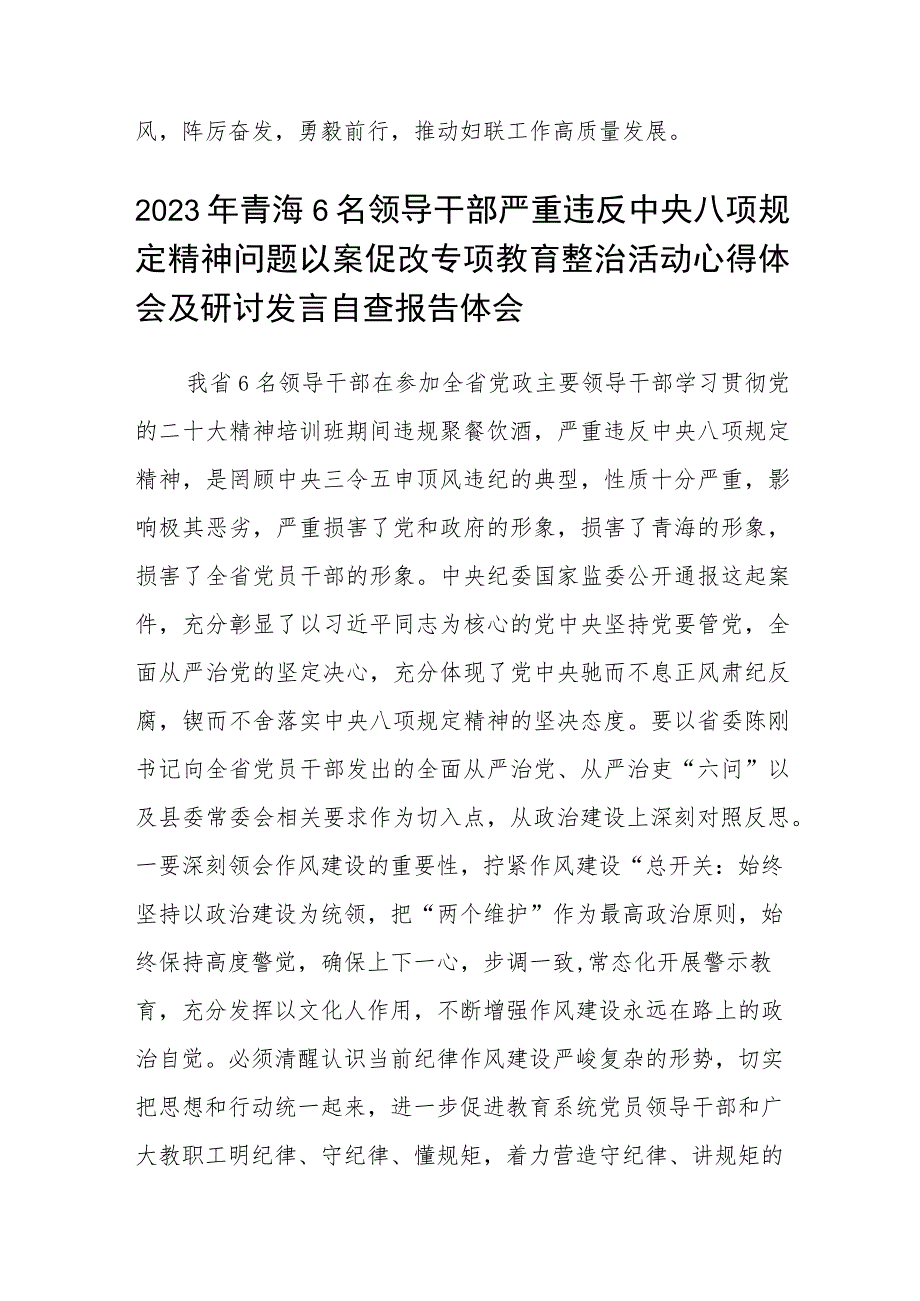 风，阵厉奋发，勇毅前行，推动妇联工作高质量发展。

2023年青海6名领导干部严重违反中央八项规定精神问题以案促改专项教育整治活动心得体会及研讨发言自查报告体会

我省6名领导干部在参加全省党政主要领导干部学习贯彻党的二十大精神培训班期间违规聚餐饮酒，严重违反中央八项规定精神，是罔顾中央三令五申顶风违纪的典型，性质十分严重，影响极其恶劣，严重损害了党和政府的形象，损害了青海的形象，损害了全省党员干部的形象。中央纪委国家监委公开通报这起案件，充分彰显了以习近平同志为核心的党中央坚持党要管党，全面从严治党的坚定决心，充分体现了党中央驰而不息正风肃纪反腐，锲而不舍落实中央八项规定精神的坚决态度。要以省委陈刚书记向全省党员干部发出的全面从严治党、从严治吏“六问”以及县委常委会相关要求作为切入点，从政治建设上深刻对照反思。一要深刻领会作风建设的重要性，拧紧作风建设“总开关：始终坚持以政治建设为统领，把“两个维护”作为最高政治原则，始终保持高度警觉，确保上下一心，步调一致,常态化开展警示教育，充分发挥以文化人作用，不断增强作风建设永远在路上的政治自觉。必须清醒认识当前纪律作风建设严峻复杂的形势，切实把思想和行动统一起来，进一步促进教育系统党员领导干部和广大教职工明纪律、守纪律、懂规矩，着力营造守纪律、讲规矩的